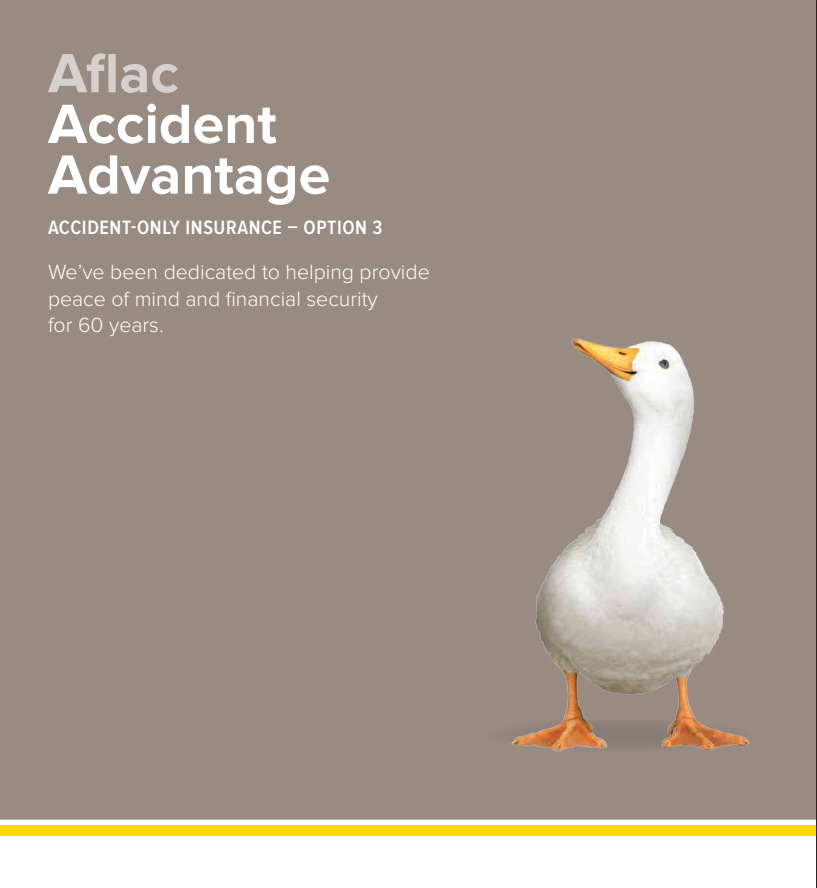 Aflac
Accident
Advantage

ACCIDENT-ONLY INSURANCE – OPTION 3

We've been dedicated to helping provide peace of mind and financial security for 60 years.